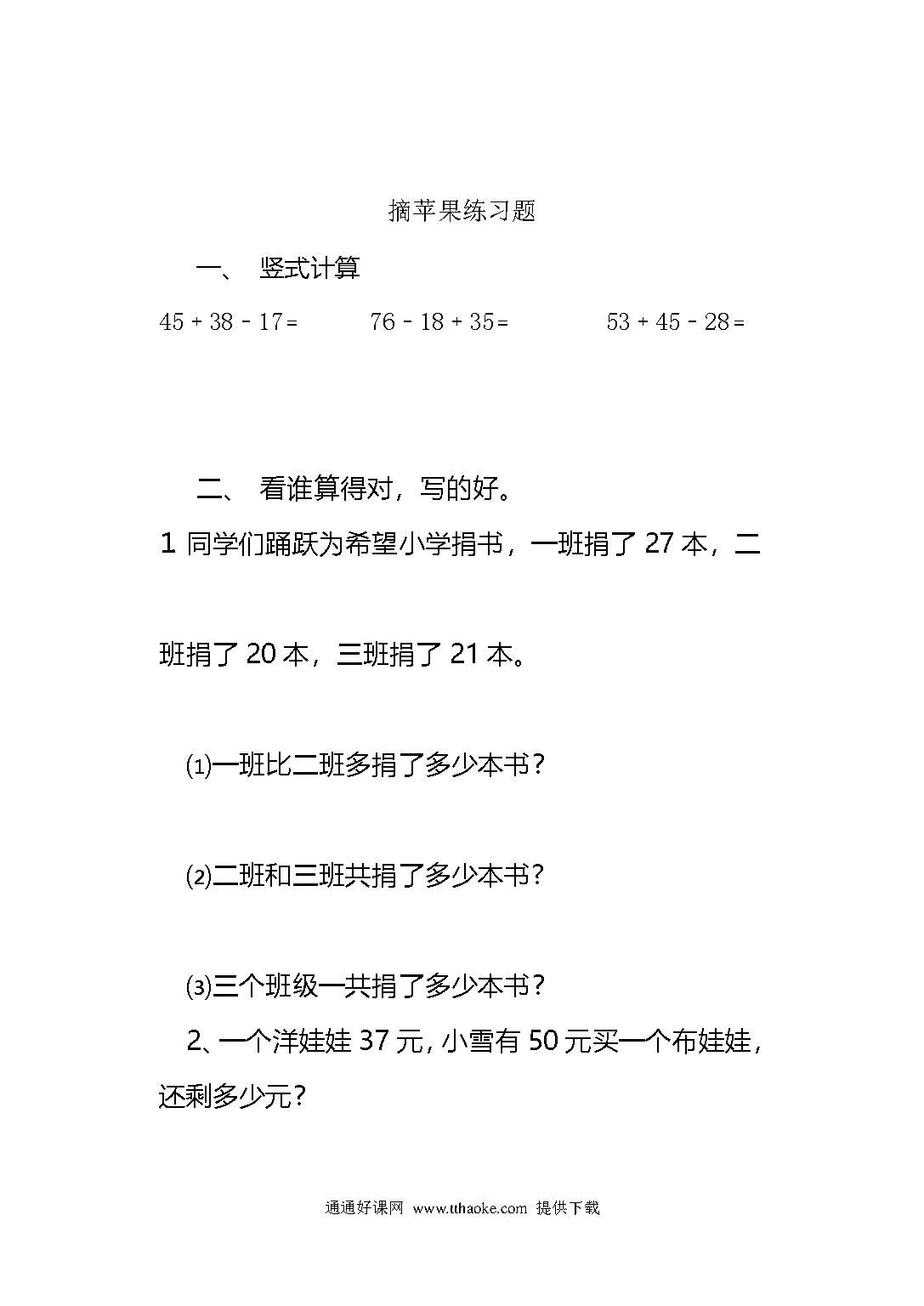 摘苹果练习题

一、 竖式计算

$45+38-17=$ $76-18+35=$ $53+45-28=$

二、 看谁算得对，写的好。

1 同学们踊跃为希望小学捐书，一班捐了 27 本，二班捐了 20 本，三班捐了 21 本。

⑴一班比二班多捐了多少本书？

⑵二班和三班共捐了多少本书？

⑶三个班级一共捐了多少本书？

2、一个洋娃娃 37 元，小雪有 50 元买一个布娃娃，还剩多少元？

通通好课网 www.tthaoke.com 提供下载